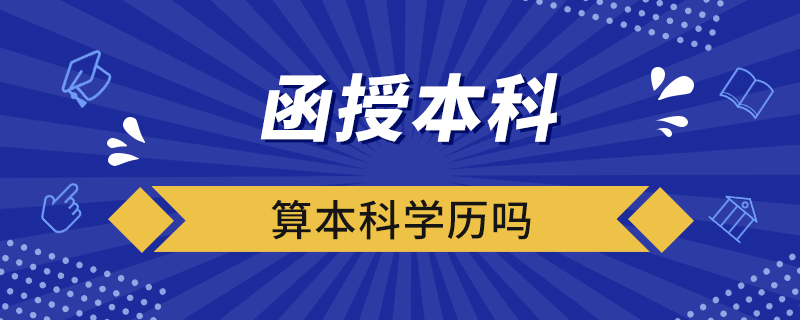 函授本科

算本科学历吗